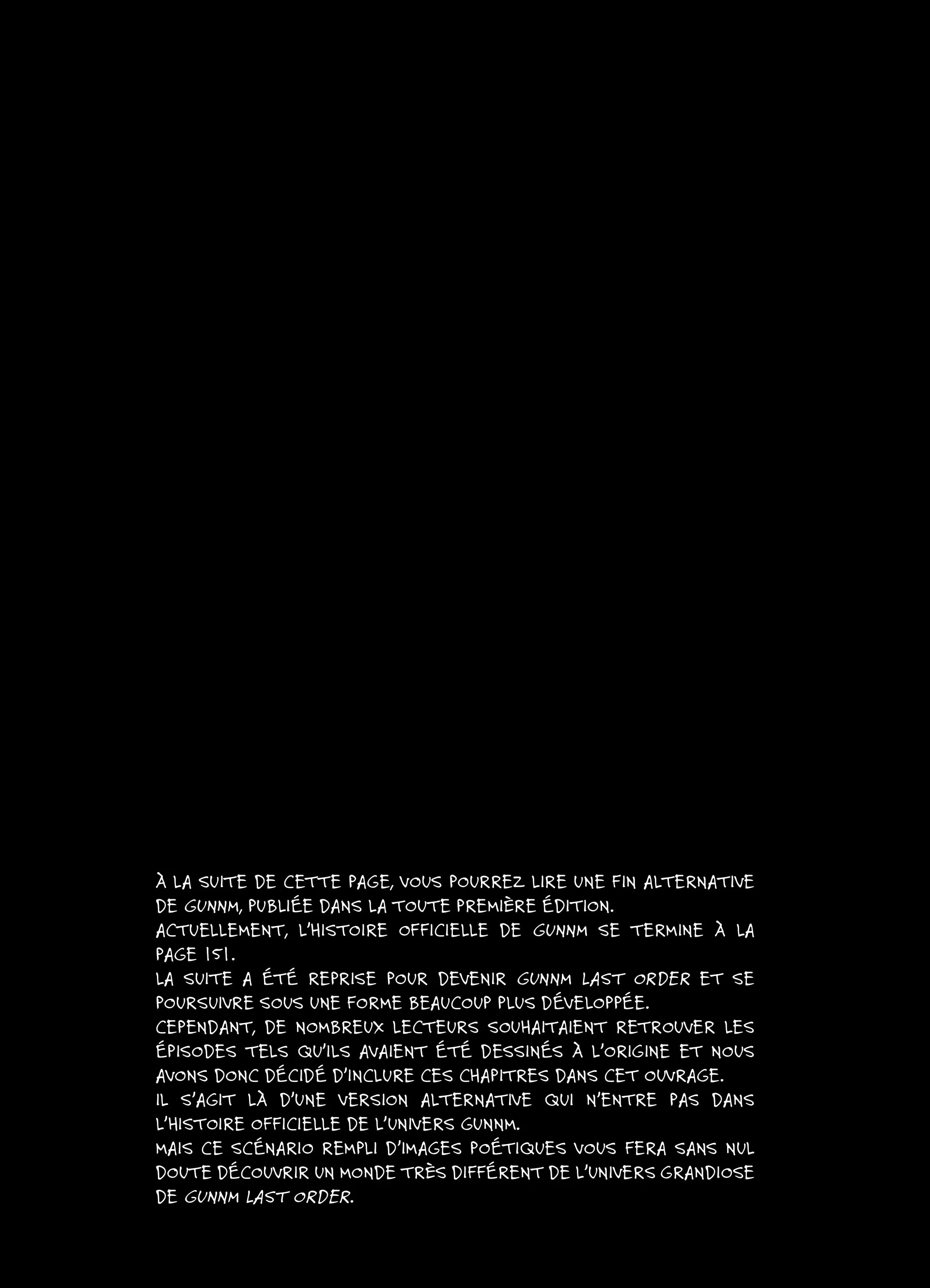 À LA SUITE DE CETTE PAGE, VOUS POURREZ LIRE UNE FIN ALTERNATIVE DE GUNNM, PUBLIÉE DANS LA TOUTE PREMIÈRE ÉDITION.
ACTUELLEMENT, L'HISTOIRE OFFICIELLE DE GUNNM SE TERMINE À LA PAGE 151.
LA SUITE A ÉTÉ REPRISE POUR DEVENIR GUNNM LAST ORDER ET SE POURSUIVRE SOUS UNE FORME BEAUCOUP PLUS DÉVELOPPÉE.
CEPENDANT, DE NOMBREUX LECTEURS SOUHAITAIENT RETROUVER LES ÉPISODES TELS QU'ILS AVAIENT ÉTÉ DESSINÉS À L'ORIGINE ET NOUS AVONS DONC DÉCIDÉ D'INCLURE CES CHAPITRES DANS CET OUVRAGE.
IL S'AGIT LÀ D'UNE VERSION ALTERNATIVE QUI N'ENTRE PAS DANS L'HISTOIRE OFFICIELLE DE L'UNIVERS GUNNM.
MAIS CE SCÉNARIO REMPLI D'IMAGES POÉTIQUES VOUS FERA SANS NUL DOUTE DÉCOUVRIR UN MONDE TRÈS DIFFÉRENT DE L'UNIVERS GRANDIOSE DE GUNNM LAST ORDER.